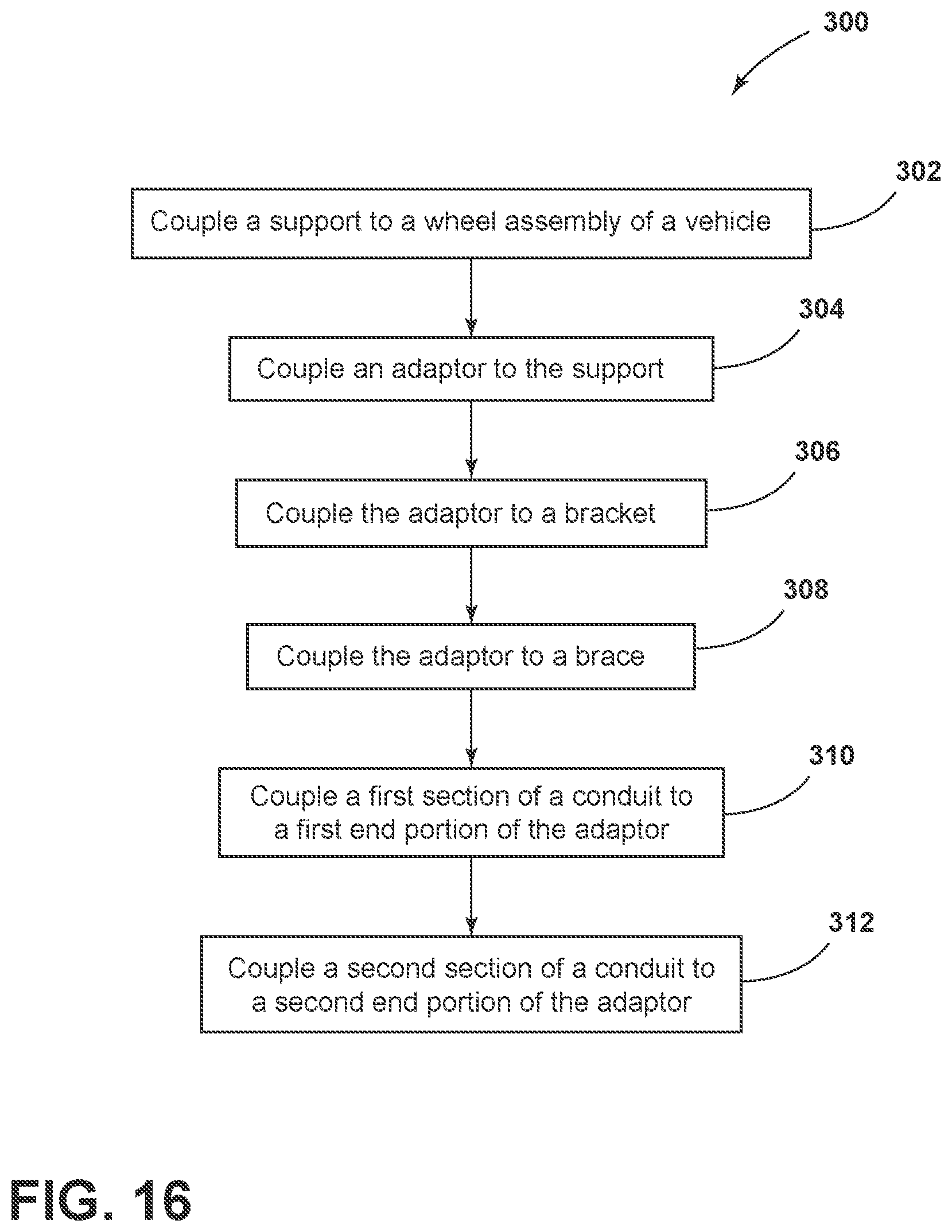 300

302

Couple a support to a wheel assembly of a vehicle

304

Couple an adaptor to the support

306

Couple the adaptor to a bracket

308

Couple the adaptor to a brace

310

Couple a first section of a conduit to a first end portion of the adaptor

312

Couple a second section of a conduit to a second end portion of the adaptor

FIG. 16